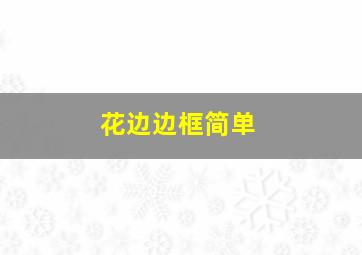 花边边框简单